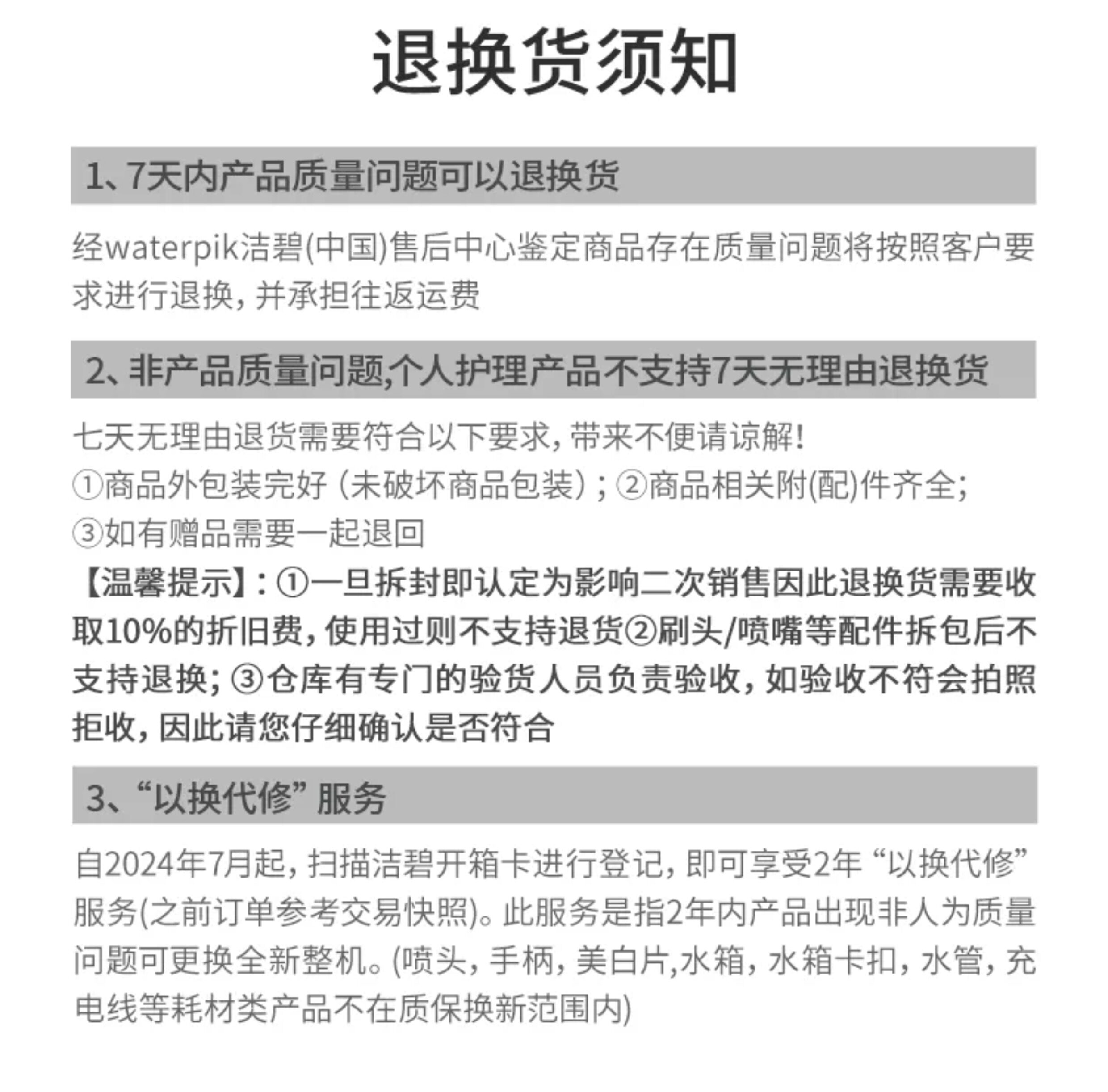 退换货须知

1、7天内产品质量问题可以退换货

经waterpik洁碧(中国)售后中心鉴定商品存在质量问题将按照客户要求进行退换，并承担往返运费

2、非产品质量问题,个人护理产品不支持7天无理由退换货

七天无理由退货需要符合以下要求，带来不便请谅解!
①商品外包装完好（未破坏商品包装）；②商品相关附(配)件齐全；
③如有赠品需要一起退回
【温馨提示】：①一旦拆封即认定为影响二次销售因此退换货需要收取10%的折旧费，使用过则不支持退货②刷头/喷嘴等配件拆包后不支持退换；③仓库有专门的验货人员负责验收，如验收不符会拍照拒收，因此请您仔细确认是否符合

3、“以换代修”服务

自2024年7月起，扫描洁碧开箱卡进行登记，即可享受2年“以换代修”服务(之前订单参考交易快照)。此服务是指2年内产品出现非人为质量问题可更换全新整机。(喷头，手柄，美白片,水箱，水箱卡扣，水管，充电线等耗材类产品不在质保换新范围内)